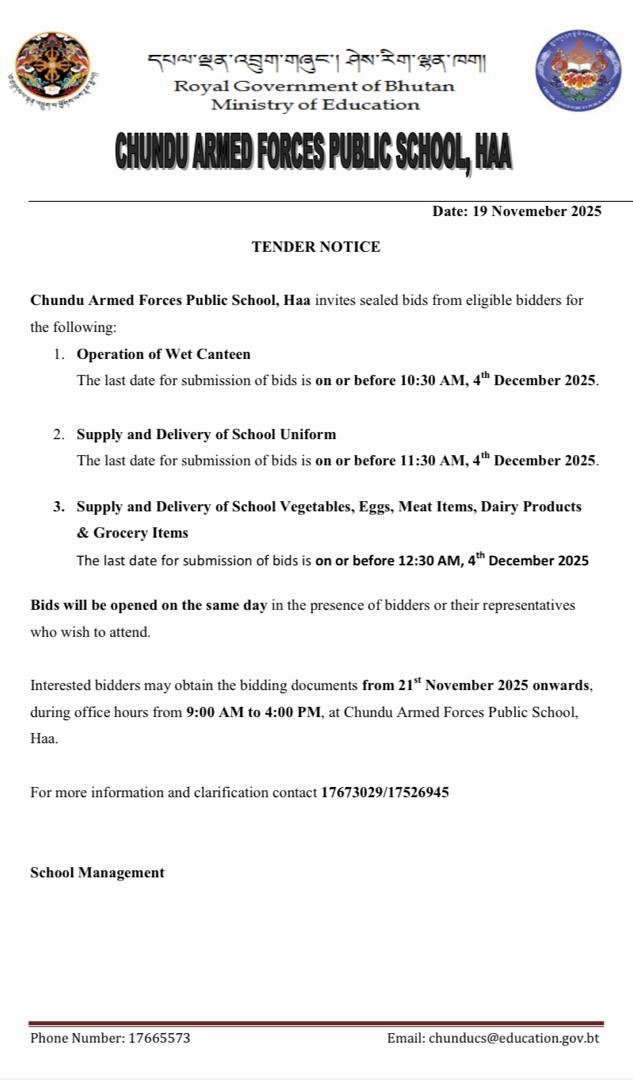 དཔལ་ལྡན་འབྲུག་གཞུང་། ཤེས་རིག་ལྷན་ཁག།
Royal Government of Bhutan
Ministry of Education

CHUNDU ARMED FORCES PUBLIC SCHOOL, HAA

Date: 19 Novemeber 2025

TENDER NOTICE

Chundu Armed Forces Public School, Haa invites sealed bids from eligible bidders for the following:

1. Operation of Wet Canteen
The last date for submission of bids is on or before 10:30 AM, 4$^{th}$ December 2025.

2. Supply and Delivery of School Uniform
The last date for submission of bids is on or before 11:30 AM, 4$^{th}$ December 2025.

3. Supply and Delivery of School Vegetables, Eggs, Meat Items, Dairy Products & Grocery Items
The last date for submission of bids is on or before 12:30 AM, 4$^{th}$ December 2025

Bids will be opened on the same day in the presence of bidders or their representatives who wish to attend.

Interested bidders may obtain the bidding documents from 21$^{st}$ November 2025 onwards, during office hours from 9:00 AM to 4:00 PM, at Chundu Armed Forces Public School, Haa.

For more information and clarification contact 17673029/17526945

School Management

Phone Number: 17665573
Email: chunducs@education.gov.bt